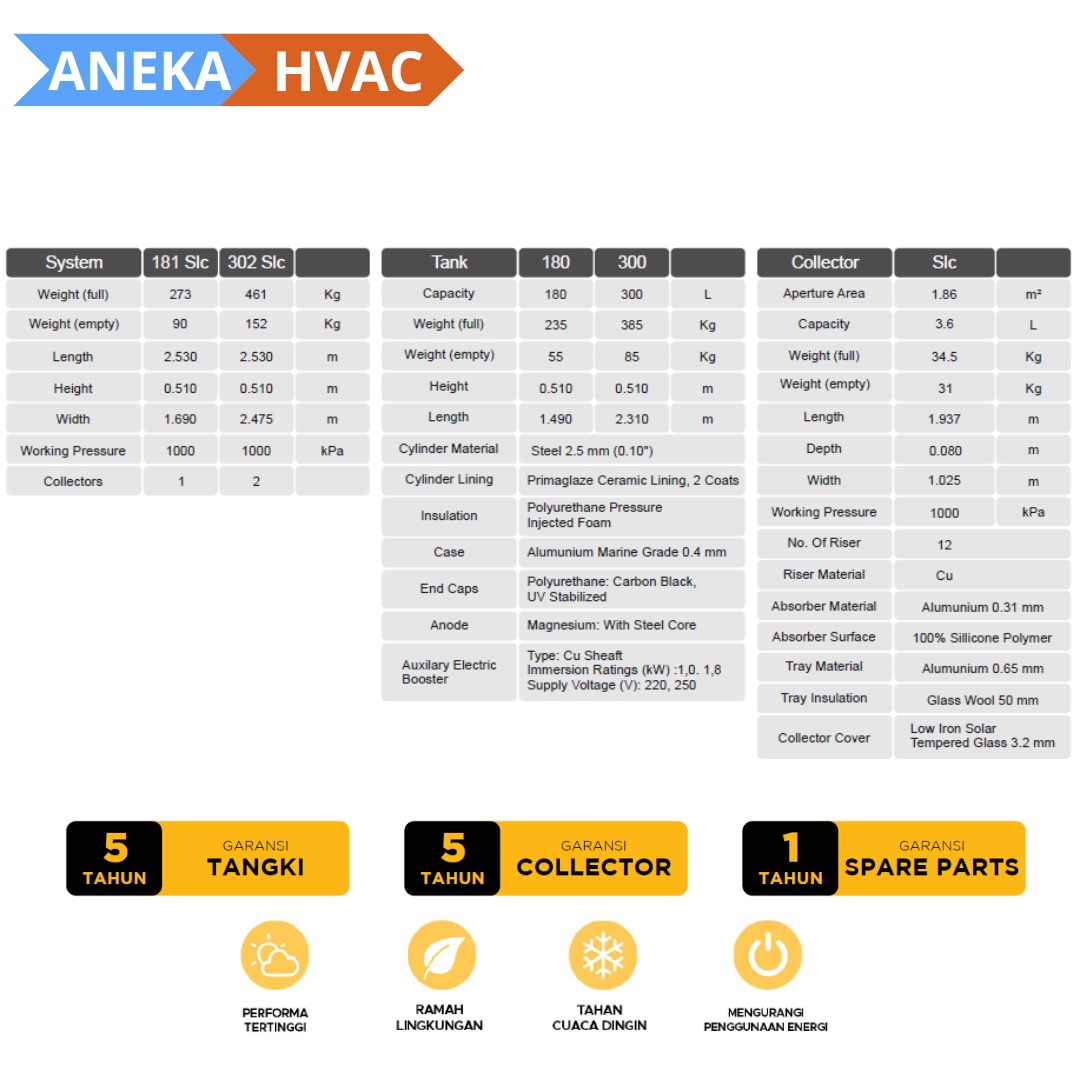 ANEKA HVAC

| System | 181 Slc | 302 Slc | |
|---|---|---|---|
| Weight (full) | 273 | 461 | Kg |
| Weight (empty) | 90 | 152 | Kg |
| Length | 2.530 | 2.530 | m |
| Height | 0.510 | 0.510 | m |
| Width | 1.690 | 2.475 | m |
| Working Pressure | 1000 | 1000 | kPa |
| Collectors | 1 | 2 | |

| Tank | 180 | 300 | |
|---|---|---|---|
| Capacity | 180 | 300 | L |
| Weight (full) | 235 | 385 | Kg |
| Weight (empty) | 55 | 85 | Kg |
| Height | 0.510 | 0.510 | m |
| Length | 1.490 | 2.310 | m |
| Cylinder Material | Steel 2.5 mm (0.10") | | |
| Cylinder Lining | Primaglaze Ceramic Lining, 2 Coats | | |
| Insulation | Polyurethane Pressure Injected Foam | | |
| Case | Alumunium Marine Grade 0.4 mm | | |
| End Caps | Polyurethane: Carbon Black, UV Stabilized | | |
| Anode | Magnesium: With Steel Core | | |
| Auxilary Electric Booster | Type: Cu Sheaft Immersion Ratings (kW) :1,0. 1,8 Supply Voltage (V): 220, 250 | | |

| Collector | Slc | |
|---|---|---|
| Aperture Area | 1.86 | m² |
| Capacity | 3.6 | L |
| Weight (full) | 34.5 | Kg |
| Weight (empty) | 31 | Kg |
| Length | 1.937 | m |
| Depth | 0.080 | m |
| Width | 1.025 | m |
| Working Pressure | 1000 | kPa |
| No. Of Riser | 12 | |
| Riser Material | Cu | |
| Absorber Material | Alumunium 0.31 mm | |
| Absorber Surface | 100% Sillicone Polymer | |
| Tray Material | Alumunium 0.65 mm | |
| Tray Insulation | Glass Wool 50 mm | |
| Collector Cover | Low Iron Solar Tempered Glass 3.2 mm | |

5 TAHUN GARANSI TANGKI

5 TAHUN GARANSI COLLECTOR

1 TAHUN GARANSI SPARE PARTS

PERFORMA TERTINGGI

RAMAH LINGKUNGAN

TAHAN CUACA DINGIN

MENGURANGI PENGGUNAAN ENERGI